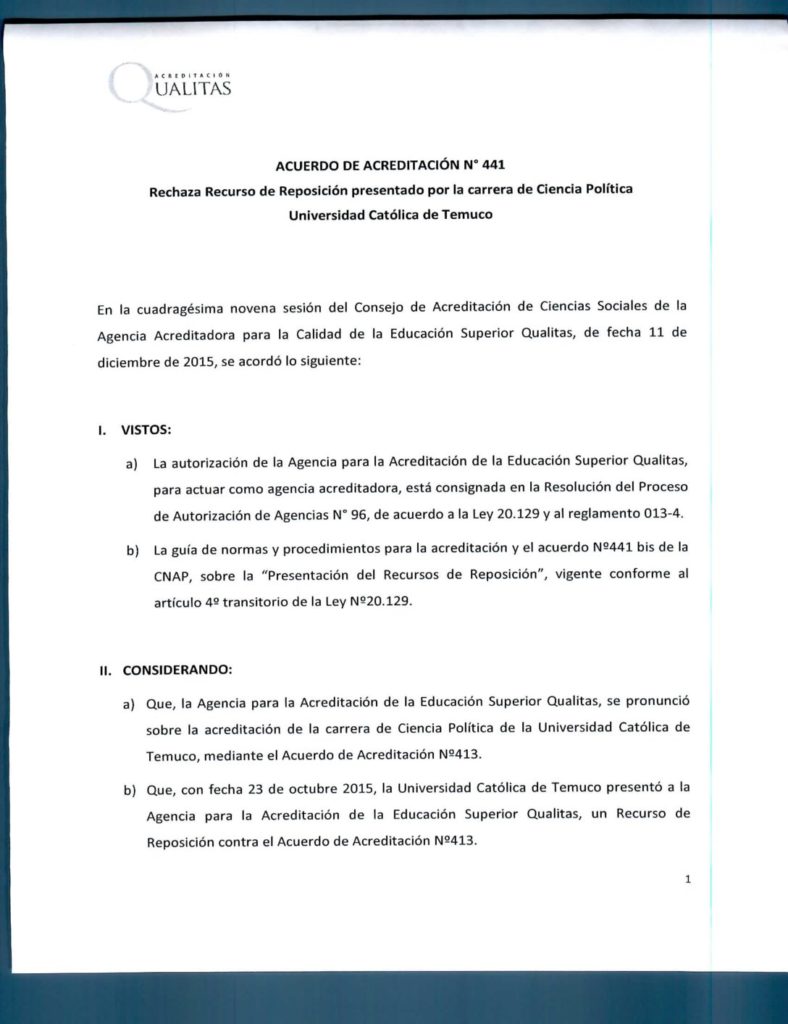 ACREDITACIÓN
QUALITAS

ACUERDO DE ACREDITACIÓN N° 441
Rechaza Recurso de Reposición presentado por la carrera de Ciencia Política
Universidad Católica de Temuco

En la cuadragésima novena sesión del Consejo de Acreditación de Ciencias Sociales de la Agencia Acreditadora para la Calidad de la Educación Superior Qualitas, de fecha 11 de diciembre de 2015, se acordó lo siguiente:

I. VISTOS:

a) La autorización de la Agencia para la Acreditación de la Educación Superior Qualitas, para actuar como agencia acreditadora, está consignada en la Resolución del Proceso de Autorización de Agencias N° 96, de acuerdo a la Ley 20.129 y al reglamento 013-4.

b) La guía de normas y procedimientos para la acreditación y el acuerdo Nº441 bis de la CNAP, sobre la "Presentación del Recursos de Reposición", vigente conforme al artículo 4º transitorio de la Ley Nº20.129.

II. CONSIDERANDO:

a) Que, la Agencia para la Acreditación de la Educación Superior Qualitas, se pronunció sobre la acreditación de la carrera de Ciencia Política de la Universidad Católica de Temuco, mediante el Acuerdo de Acreditación Nº413.

b) Que, con fecha 23 de octubre 2015, la Universidad Católica de Temuco presentó a la Agencia para la Acreditación de la Educación Superior Qualitas, un Recurso de Reposición contra el Acuerdo de Acreditación Nº413.

1